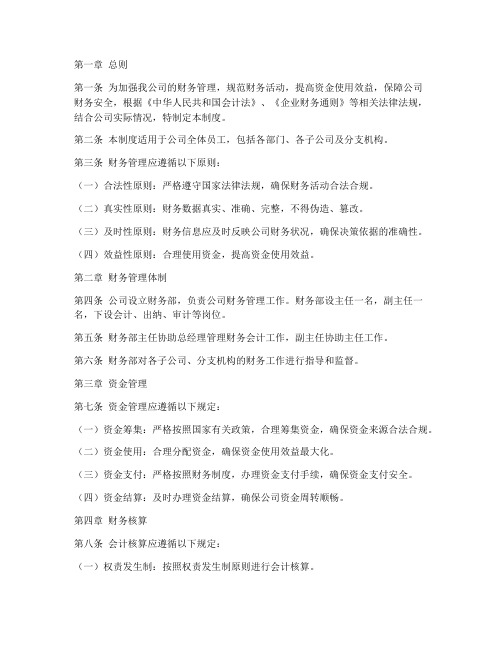 第一章 总则

第一条 为加强我公司的财务管理，规范财务活动，提高资金使用效益，保障公司财务安全，根据《中华人民共和国会计法》、《企业财务通则》等相关法律法规，结合公司实际情况，特制定本制度。

第二条 本制度适用于公司全体员工，包括各部门、各子公司及分支机构。

第三条 财务管理应遵循以下原则：

（一）合法性原则：严格遵守国家法律法规，确保财务活动合法合规。

（二）真实性原则：财务数据真实、准确、完整，不得伪造、篡改。

（三）及时性原则：财务信息应及时反映公司财务状况，确保决策依据的准确性。

（四）效益性原则：合理使用资金，提高资金使用效益。

第二章 财务管理体制

第四条 公司设立财务部，负责公司财务管理工作。财务部设主任一名，副主任一名，下设会计、出纳、审计等岗位。

第五条 财务部主任协助总经理管理财务会计工作，副主任协助主任工作。

第六条 财务部对各子公司、分支机构的财务工作进行指导和监督。

第三章 资金管理

第七条 资金管理应遵循以下规定：

（一）资金筹集：严格按照国家有关政策，合理筹集资金，确保资金来源合法合规。

（二）资金使用：合理分配资金，确保资金使用效益最大化。

（三）资金支付：严格按照财务制度，办理资金支付手续，确保资金支付安全。

（四）资金结算：及时办理资金结算，确保公司资金周转顺畅。

第四章 财务核算

第八条 会计核算应遵循以下规定：

（一）权责发生制：按照权责发生制原则进行会计核算。